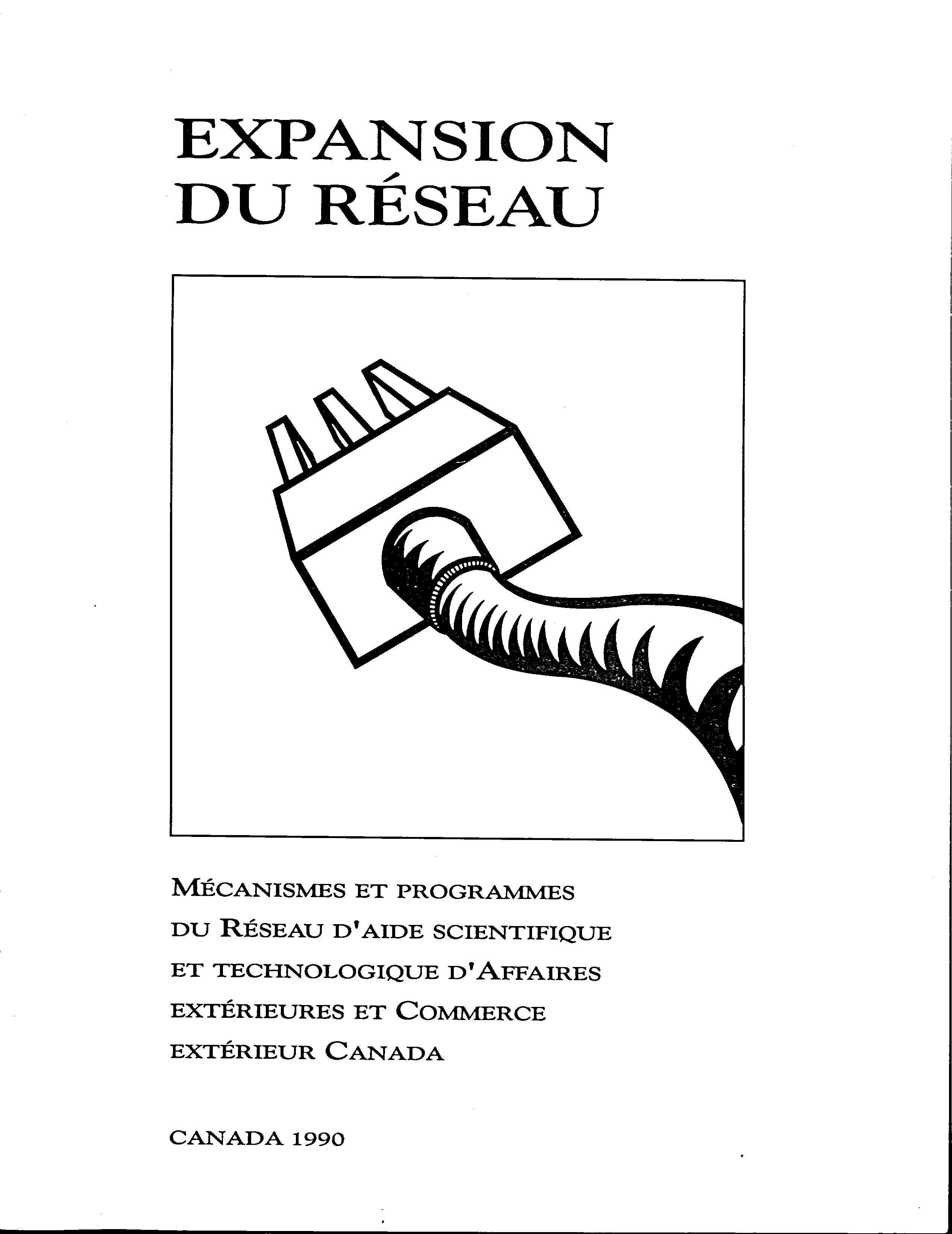 EXPANSION
DU RÉSEAU

MÉCANISMES ET PROGRAMMES DU RÉSEAU D'AIDE SCIENTIFIQUE ET TECHNOLOGIQUE D'AFFAIRES EXTÉRIEURES ET COMMERCE EXTÉRIEUR CANADA

CANADA 1990